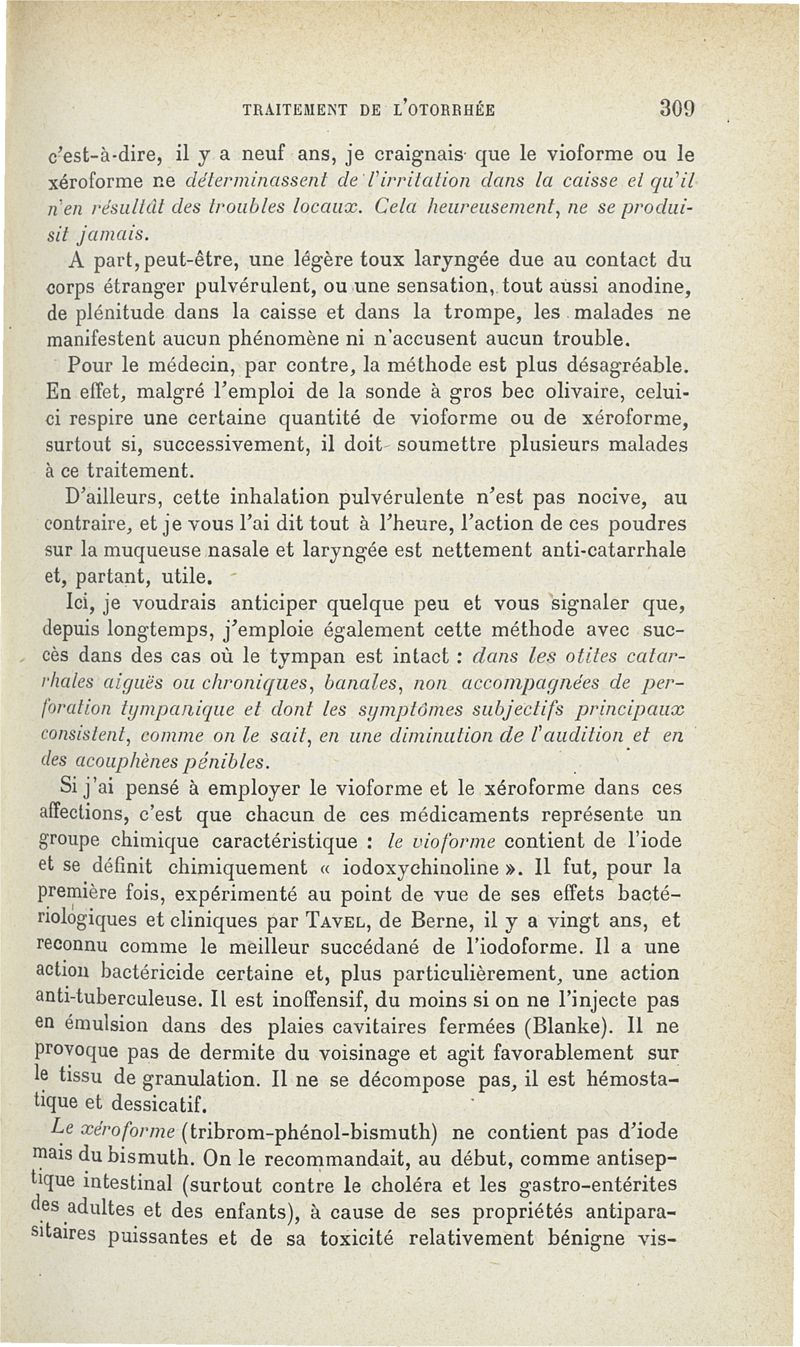 TRAITEMENT DE L'OTORRHÉE 309

c'est-à-dire, il y a neuf ans, je craignais que le vioforme ou le xéroforme ne déterminassent de l'irritation dans la caisse et qu'il n'en résultât des troubles locaux. Cela heureusement, ne se produisit jamais.

A part, peut-être, une légère toux laryngée due au contact du corps étranger pulvérulent, ou une sensation, tout aussi anodine, de plénitude dans la caisse et dans la trompe, les malades ne manifestent aucun phénomène ni n'accusent aucun trouble.

Pour le médecin, par contre, la méthode est plus désagréable. En effet, malgré l'emploi de la sonde à gros bec olivaire, celui-ci respire une certaine quantité de vioforme ou de xéroforme, surtout si, successivement, il doit soumettre plusieurs malades à ce traitement.

D'ailleurs, cette inhalation pulvérulente n'est pas nocive, au contraire, et je vous l'ai dit tout à l'heure, l'action de ces poudres sur la muqueuse nasale et laryngée est nettement anti-catarrhale et, partant, utile.

Ici, je voudrais anticiper quelque peu et vous signaler que, depuis longtemps, j'emploie également cette méthode avec succès dans des cas où le tympan est intact : dans les otites catarrhales aiguës ou chroniques, banales, non accompagnées de perforation tympanique et dont les symptômes subjectifs principaux consistent, comme on le sait, en une diminution de l'audition et en des acouphènes pénibles.

Si j'ai pensé à employer le vioforme et le xéroforme dans ces affections, c'est que chacun de ces médicaments représente un groupe chimique caractéristique : le vioforme contient de l'iode et se définit chimiquement « iodoxychinoline ». Il fut, pour la première fois, expérimenté au point de vue de ses effets bactériologiques et cliniques par TAVEL, de Berne, il y a vingt ans, et reconnu comme le meilleur succédané de l'iodoforme. Il a une action bactéricide certaine et, plus particulièrement, une action anti-tuberculeuse. Il est inoffensif, du moins si on ne l'injecte pas en émulsion dans des plaies cavitaires fermées (Blanke). Il ne provoque pas de dermite du voisinage et agit favorablement sur le tissu de granulation. Il ne se décompose pas, il est hémostatique et dessicatif.

Le xéroforme (tribrom-phénol-bismuth) ne contient pas d'iode mais du bismuth. On le recommandait, au début, comme antiseptique intestinal (surtout contre le choléra et les gastro-entérites des adultes et des enfants), à cause de ses propriétés antiparasitaires puissantes et de sa toxicité relativement bénigne vis-